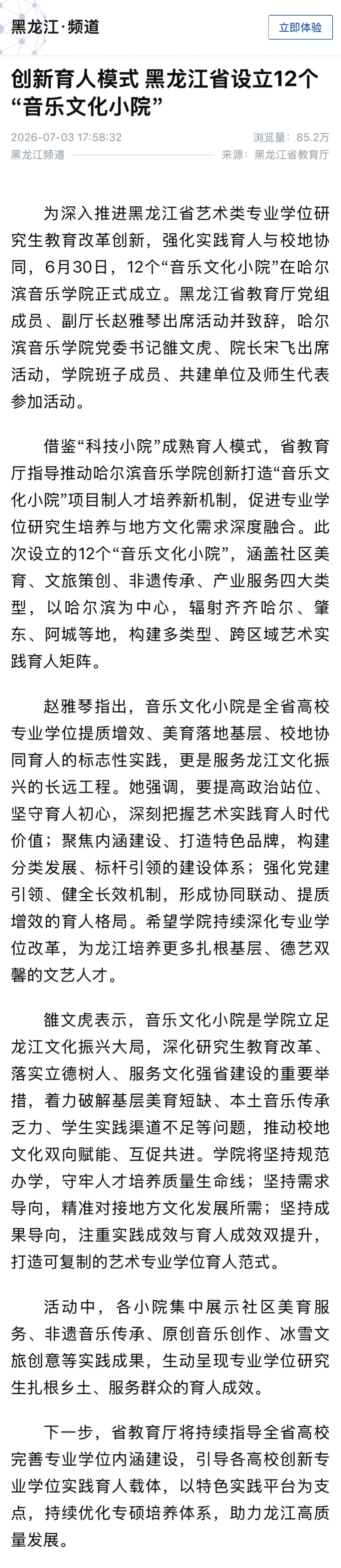 黑龙江·频道

立即体验

创新育人模式 黑龙江省设立12个“音乐文化小院”

2026-07-03 17:58:32

浏览量：85.2万

黑龙江频道

来源：黑龙江省教育厅

为深入推进黑龙江省艺术类专业学位研究生教育改革创新，强化实践育人与校地协同，6月30日，12个“音乐文化小院”在哈尔滨音乐学院正式成立。黑龙江省教育厅党组成员、副厅长赵雅琴出席活动并致辞，哈尔滨音乐学院党委书记雒文虎、院长宋飞出席活动，学院班子成员、共建单位及师生代表参加活动。

借鉴“科技小院”成熟育人模式，省教育厅指导推动哈尔滨音乐学院创新打造“音乐文化小院”项目制人才培养新机制，促进专业学位研究生培养与地方文化需求深度融合。此次设立的12个“音乐文化小院”，涵盖社区美育、文旅策创、非遗传承、产业服务四大类型，以哈尔滨为中心，辐射齐齐哈尔、肇东、阿城等地，构建多类型、跨区域艺术实践育人矩阵。

赵雅琴指出，音乐文化小院是全省高校专业学位提质增效、美育落地基层、校地协同育人的标志性实践，更是服务龙江文化振兴的长远工程。她强调，要提高政治站位、坚守育人初心，深刻把握艺术实践育人时代价值；聚焦内涵建设、打造特色品牌，构建分类发展、标杆引领的建设体系；强化党建引领、健全长效机制，形成协同联动、提质增效的育人格局。希望学院持续深化专业学位改革，为龙江培养更多扎根基层、德艺双馨的文艺人才。

雒文虎表示，音乐文化小院是学院立足龙江文化振兴大局，深化研究生教育改革、落实立德树人、服务文化强省建设的重要举措，着力破解基层美育短缺、本土音乐传承乏力、学生实践渠道不足等问题，推动校地文化双向赋能、互促共进。学院将坚持规范办学，守牢人才培养质量生命线；坚持需求导向，精准对接地方文化发展所需；坚持成果导向，注重实践成效与育人成效双提升，打造可复制的艺术专业学位育人范式。

活动中，各小院集中展示社区美育服务、非遗音乐传承、原创音乐创作、冰雪文旅创意等实践成果，生动呈现专业学位研究生扎根乡土、服务群众的育人成效。

下一步，省教育厅将持续指导全省高校完善专业学位内涵建设，引导各高校创新专业学位实践育人载体，以特色实践平台为支点，持续优化专硕培养体系，助力龙江高质量发展。